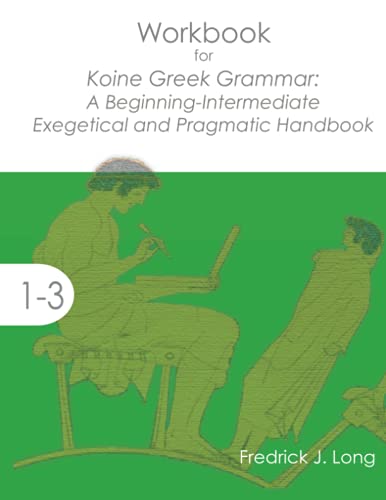 Workbook
for
Koine Greek Grammar:
A Beginning-Intermediate
Exegetical and Pragmatic Handbook

1-3

Fredrick J. Long